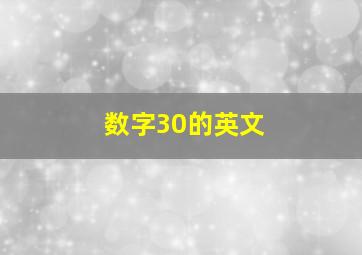 数字30的英文